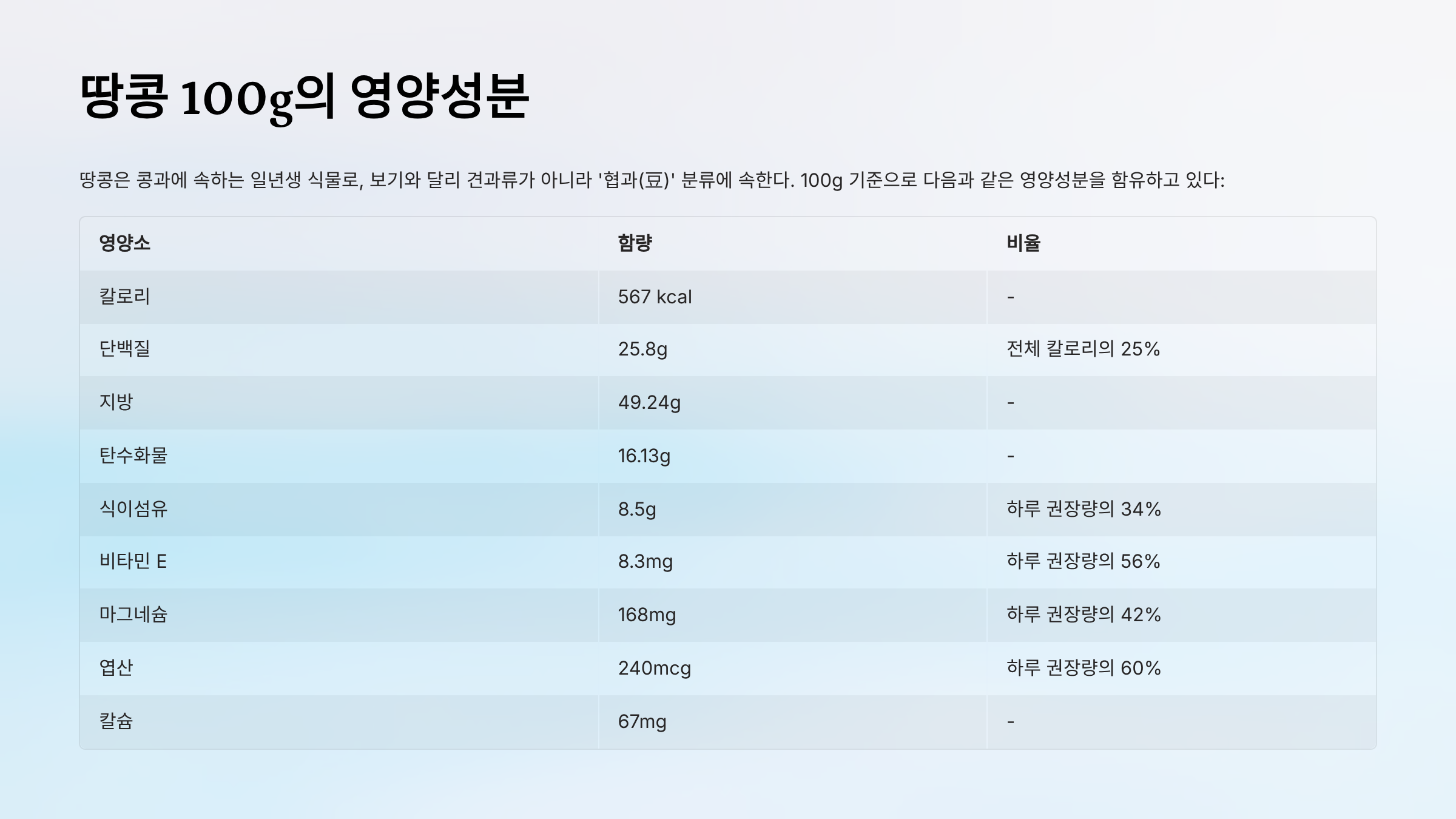 땅콩 100g의 영양성분

땅콩은 콩과에 속하는 일년생 식물로, 보기와 달리 견과류가 아니라 '협과(豆)' 분류에 속한다. 100g 기준으로 다음과 같은 영양성분을 함유하고 있다:

| 영양소 | 함량 | 비율 |
|---|---|---|
| 칼로리 | 567 kcal | - |
| 단백질 | 25.8g | 전체 칼로리의 25% |
| 지방 | 49.24g | - |
| 탄수화물 | 16.13g | - |
| 식이섬유 | 8.5g | 하루 권장량의 34% |
| 비타민 E | 8.3mg | 하루 권장량의 56% |
| 마그네슘 | 168mg | 하루 권장량의 42% |
| 엽산 | 240mcg | 하루 권장량의 60% |
| 칼슘 | 67mg | - |